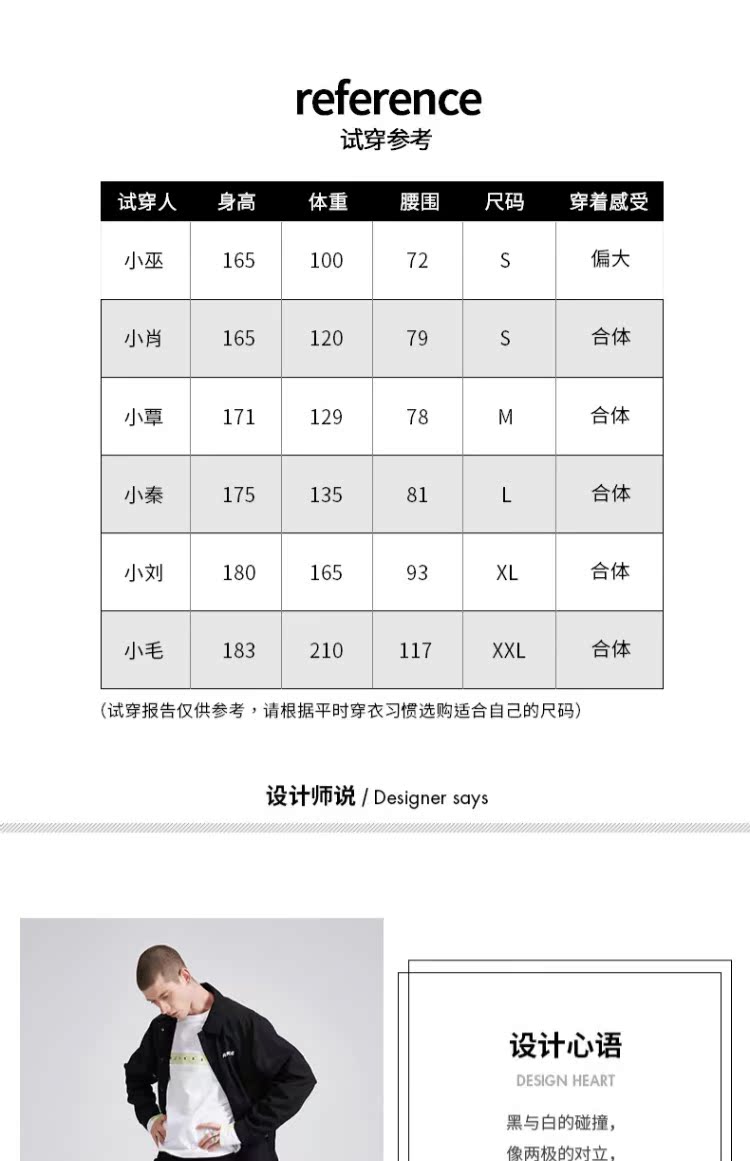 reference
试穿参考

| 试穿人 | 身高 | 体重 | 腰围 | 尺码 | 穿着感受 |
|---|---|---|---|---|---|
| 小巫 | 165 | 100 | 72 | S | 偏大 |
| 小肖 | 165 | 120 | 79 | S | 合体 |
| 小覃 | 171 | 129 | 78 | M | 合体 |
| 小秦 | 175 | 135 | 81 | L | 合体 |
| 小刘 | 180 | 165 | 93 | XL | 合体 |
| 小毛 | 183 | 210 | 117 | XXL | 合体 |

（试穿报告仅供参考，请根据平时穿衣习惯选购适合自己的尺码）

设计师说 / Designer says

设计心语
DESIGN HEART

黑与白的碰撞，
像两极的对立，